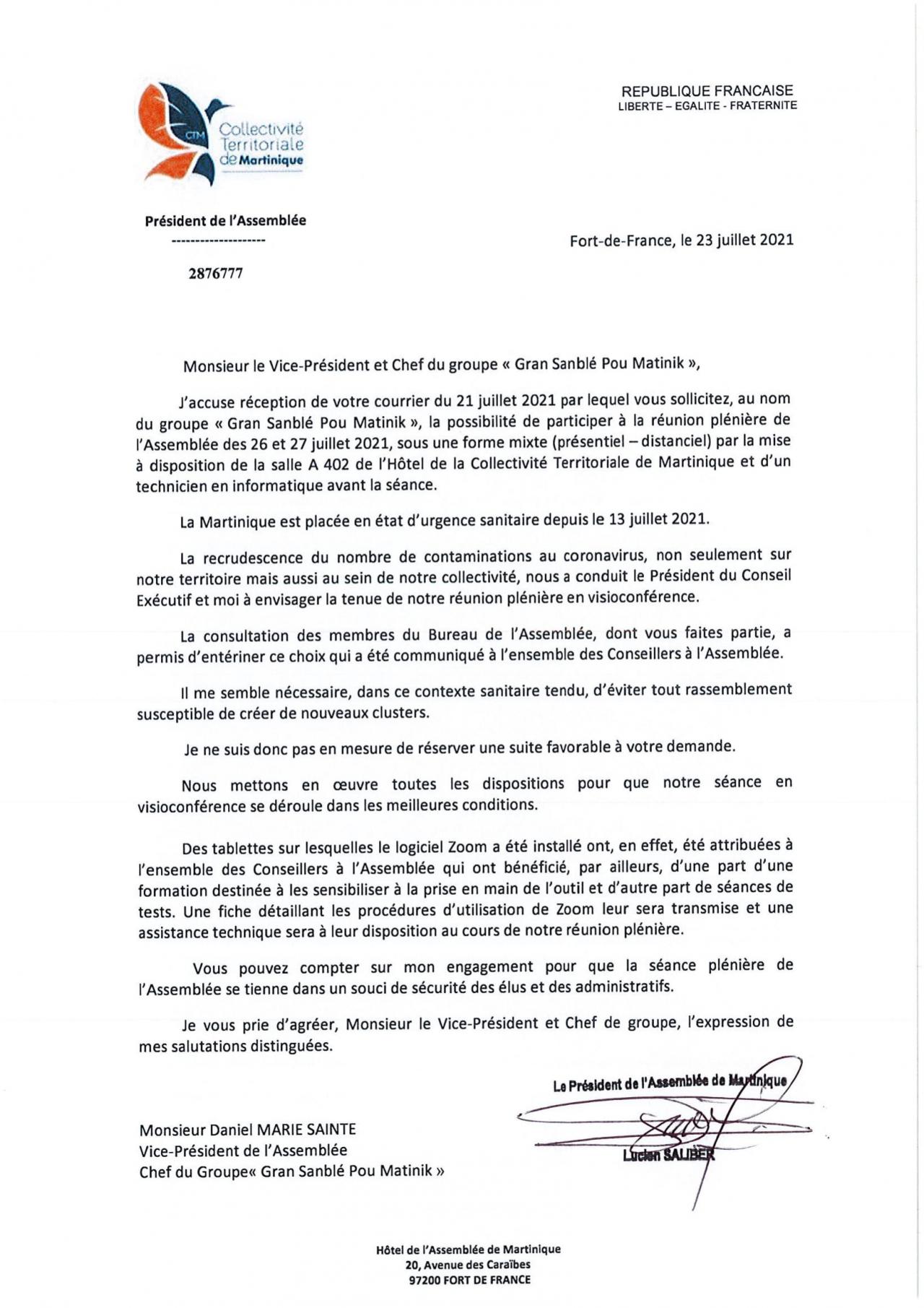 CTM
Collectivité Territoriale de Martinique

REPUBLIQUE FRANCAISE
LIBERTE – EGALITE - FRATERNITE

Président de l'Assemblée
--------------------

2876777

Fort-de-France, le 23 juillet 2021

Monsieur le Vice-Président et Chef du groupe « Gran Sanblé Pou Matinik »,

J'accuse réception de votre courrier du 21 juillet 2021 par lequel vous sollicitez, au nom du groupe « Gran Sanblé Pou Matinik », la possibilité de participer à la réunion plénière de l'Assemblée des 26 et 27 juillet 2021, sous une forme mixte (présentiel – distanciel) par la mise à disposition de la salle A 402 de l'Hôtel de la Collectivité Territoriale de Martinique et d'un technicien en informatique avant la séance.

La Martinique est placée en état d'urgence sanitaire depuis le 13 juillet 2021.

La recrudescence du nombre de contaminations au coronavirus, non seulement sur notre territoire mais aussi au sein de notre collectivité, nous a conduit le Président du Conseil Exécutif et moi à envisager la tenue de notre réunion plénière en visioconférence.

La consultation des membres du Bureau de l'Assemblée, dont vous faites partie, a permis d'entériner ce choix qui a été communiqué à l'ensemble des Conseillers à l'Assemblée.

Il me semble nécessaire, dans ce contexte sanitaire tendu, d'éviter tout rassemblement susceptible de créer de nouveaux clusters.

Je ne suis donc pas en mesure de réserver une suite favorable à votre demande.

Nous mettons en œuvre toutes les dispositions pour que notre séance en visioconférence se déroule dans les meilleures conditions.

Des tablettes sur lesquelles le logiciel Zoom a été installé ont, en effet, été attribuées à l'ensemble des Conseillers à l'Assemblée qui ont bénéficié, par ailleurs, d'une part d'une formation destinée à les sensibiliser à la prise en main de l'outil et d'autre part de séances de tests. Une fiche détaillant les procédures d'utilisation de Zoom leur sera transmise et une assistance technique sera à leur disposition au cours de notre réunion plénière.

Vous pouvez compter sur mon engagement pour que la séance plénière de l'Assemblée se tienne dans un souci de sécurité des élus et des administratifs.

Je vous prie d'agréer, Monsieur le Vice-Président et Chef de groupe, l'expression de mes salutations distinguées.

Le Président de l'Assemblée de Martinique

Lucien SALIBER

Monsieur Daniel MARIE SAINTE
Vice-Président de l'Assemblée
Chef du Groupe« Gran Sanblé Pou Matinik »

Hôtel de l'Assemblée de Martinique
20, Avenue des Caraïbes
97200 FORT DE FRANCE